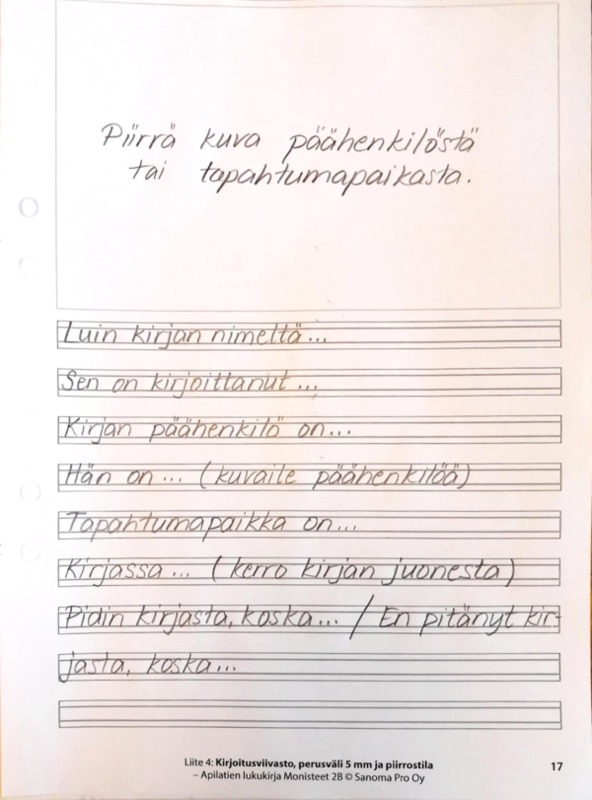 Piirrä kuva päähenkilöstä tai tapahtumapaikasta.

Luin kirjan nimeltä...

Sen on kirjoittanut...

Kirjan päähenkilö on...

Hän on... (kuvaile päähenkilöä)

Tapahtumapaikka on...

Kirjassa... (kerro kirjan juonesta)

Pidin kirjasta, koska... / En pitänyt kirjasta, koska...

Liite 4: Kirjoitusviivasto, perusväli 5 mm ja piirrostila
– Apilatien lukukirja Monisteet 2B © Sanoma Pro Oy

17